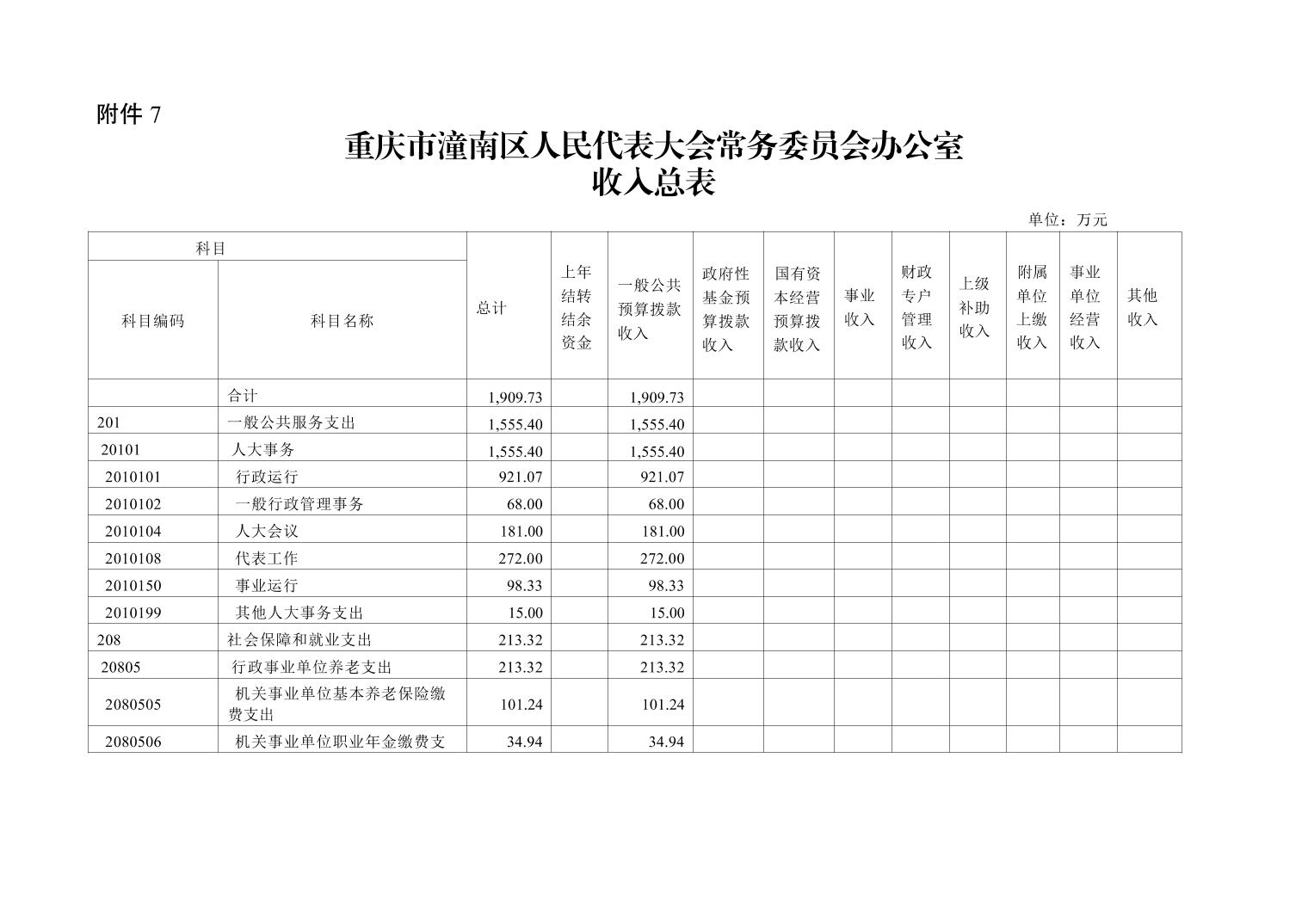 附件 7

重庆市潼南区人民代表大会常务委员会办公室
收入总表

单位：万元

| 科目编码 | 科目名称 | 总计 | 上年结转结余资金 | 一般公共预算拨款收入 | 政府性基金预算拨款收入 | 国有资本经营预算拨款收入 | 事业收入 | 财政专户管理收入 | 上级补助收入 | 附属单位上缴收入 | 事业单位经营收入 | 其他收入 |
|---|---|---|---|---|---|---|---|---|---|---|---|---|
| | 合计 | 1,909.73 | | 1,909.73 | | | | | | | | |
| 201 | 一般公共服务支出 | 1,555.40 | | 1,555.40 | | | | | | | | |
| 20101 | 人大事务 | 1,555.40 | | 1,555.40 | | | | | | | | |
| 2010101 | 行政运行 | 921.07 | | 921.07 | | | | | | | | |
| 2010102 | 一般行政管理事务 | 68.00 | | 68.00 | | | | | | | | |
| 2010104 | 人大会议 | 181.00 | | 181.00 | | | | | | | | |
| 2010108 | 代表工作 | 272.00 | | 272.00 | | | | | | | | |
| 2010150 | 事业运行 | 98.33 | | 98.33 | | | | | | | | |
| 2010199 | 其他人大事务支出 | 15.00 | | 15.00 | | | | | | | | |
| 208 | 社会保障和就业支出 | 213.32 | | 213.32 | | | | | | | | |
| 20805 | 行政事业单位养老支出 | 213.32 | | 213.32 | | | | | | | | |
| 2080505 | 机关事业单位基本养老保险缴费支出 | 101.24 | | 101.24 | | | | | | | | |
| 2080506 | 机关事业单位职业年金缴费支 | 34.94 | | 34.94 | | | | | | | | |